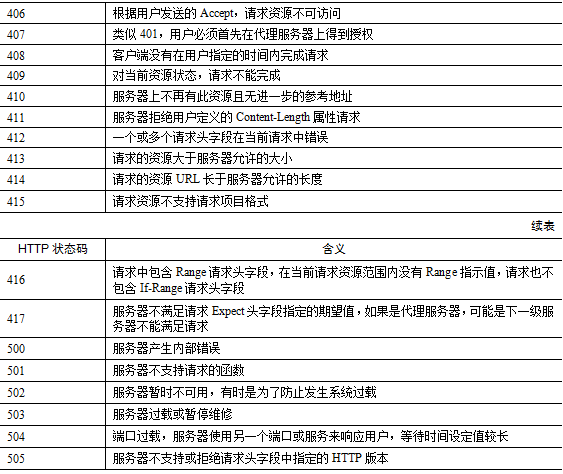 | 406 | 根据用户发送的Accept，请求资源不可访问 |
|---|---|
| 407 | 类似401，用户必须首先在代理服务器上得到授权 |
| 408 | 客户端没有在用户指定的时间内完成请求 |
| 409 | 对当前资源状态，请求不能完成 |
| 410 | 服务器上不再有此资源且无进一步的参考地址 |
| 411 | 服务器拒绝用户定义的Content-Length属性请求 |
| 412 | 一个或多个请求头字段在当前请求中错误 |
| 413 | 请求的资源大于服务器允许的大小 |
| 414 | 请求的资源URL长于服务器允许的长度 |
| 415 | 请求资源不支持请求项目格式 |

续表

| HTTP状态码 | 含义 |
|---|---|
| 416 | 请求中包含Range请求头字段，在当前请求资源范围内没有Range指示值，请求也不包含If-Range请求头字段 |
| 417 | 服务器不满足请求Expect头字段指定的期望值，如果是代理服务器，可能是下一级服务器不能满足请求 |
| 500 | 服务器产生内部错误 |
| 501 | 服务器不支持请求的函数 |
| 502 | 服务器暂时不可用，有时是为了防止发生系统过载 |
| 503 | 服务器过载或暂停维修 |
| 504 | 端口过载，服务器使用另一个端口或服务来响应用户，等待时间设定值较长 |
| 505 | 服务器不支持或拒绝请求头字段中指定的HTTP版本 |